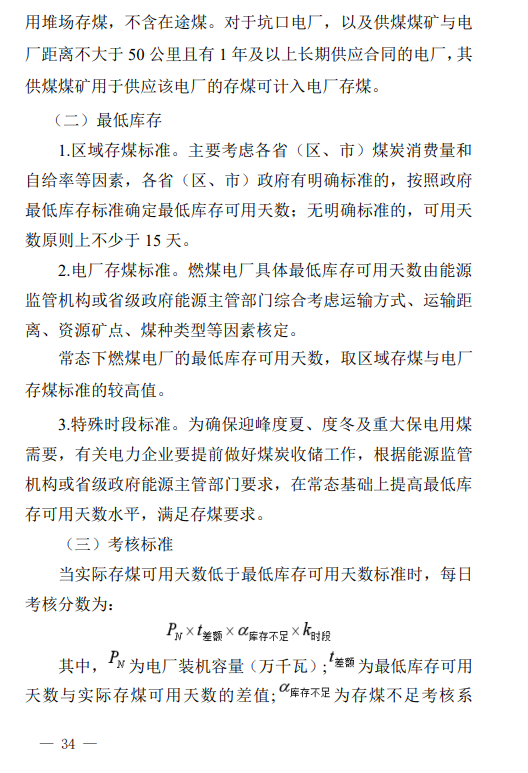 用堆场存煤，不含在途煤。对于坑口电厂，以及供煤煤矿与电厂距离不大于 50 公里且有 1 年及以上长期供应合同的电厂，其供煤煤矿用于供应该电厂的存煤可计入电厂存煤。

（二）最低库存

1.区域存煤标准。主要考虑各省（区、市）煤炭消费量和自给率等因素，各省（区、市）政府有明确标准的，按照政府最低库存标准确定最低库存可用天数；无明确标准的，可用天数原则上不少于 15 天。

2.电厂存煤标准。燃煤电厂具体最低库存可用天数由能源监管机构或省级政府能源主管部门综合考虑运输方式、运输距离、资源矿点、煤种类型等因素核定。

常态下燃煤电厂的最低库存可用天数，取区域存煤与电厂存煤标准的较高值。

3.特殊时段标准。为确保迎峰度夏、度冬及重大保电用煤需要，有关电力企业要提前做好煤炭收储工作，根据能源监管机构或省级政府能源主管部门要求，在常态基础上提高最低库存可用天数水平，满足存煤要求。

（三）考核标准

当实际存煤可用天数低于最低库存可用天数标准时，每日考核分数为：

$P_N \times t_{差额} \times \alpha_{库存不足} \times k_{时段}$

其中，$P_N$ 为电厂装机容量（万千瓦）；$t_{差额}$ 为最低库存可用天数与实际存煤可用天数的差值；$\alpha_{库存不足}$ 为存煤不足考核系

— 34 —